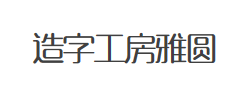 造字工房雅圆